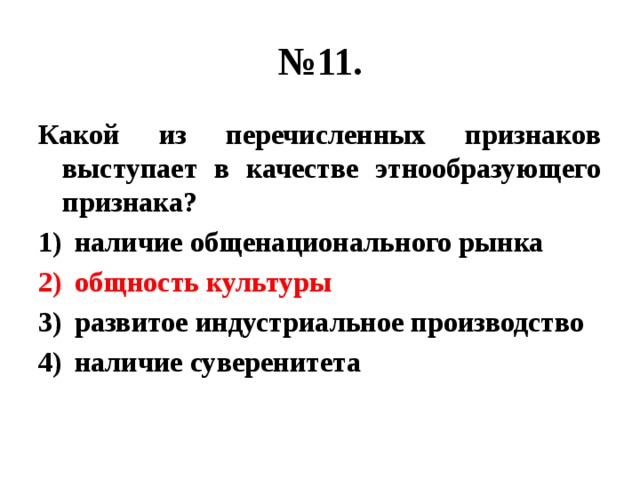 №11.

Какой из перечисленных признаков выступает в качестве этнообразующего признака?

1) наличие общенационального рынка
2) общность культуры
3) развитое индустриальное производство
4) наличие суверенитета